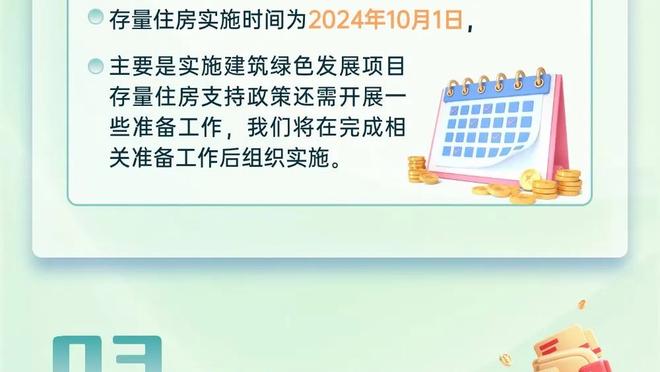 存量住房实施时间为2024年10月1日，

主要是实施建筑绿色发展项目存量住房支持政策还需开展一些准备工作，我们将在完成相关准备工作后组织实施。

03